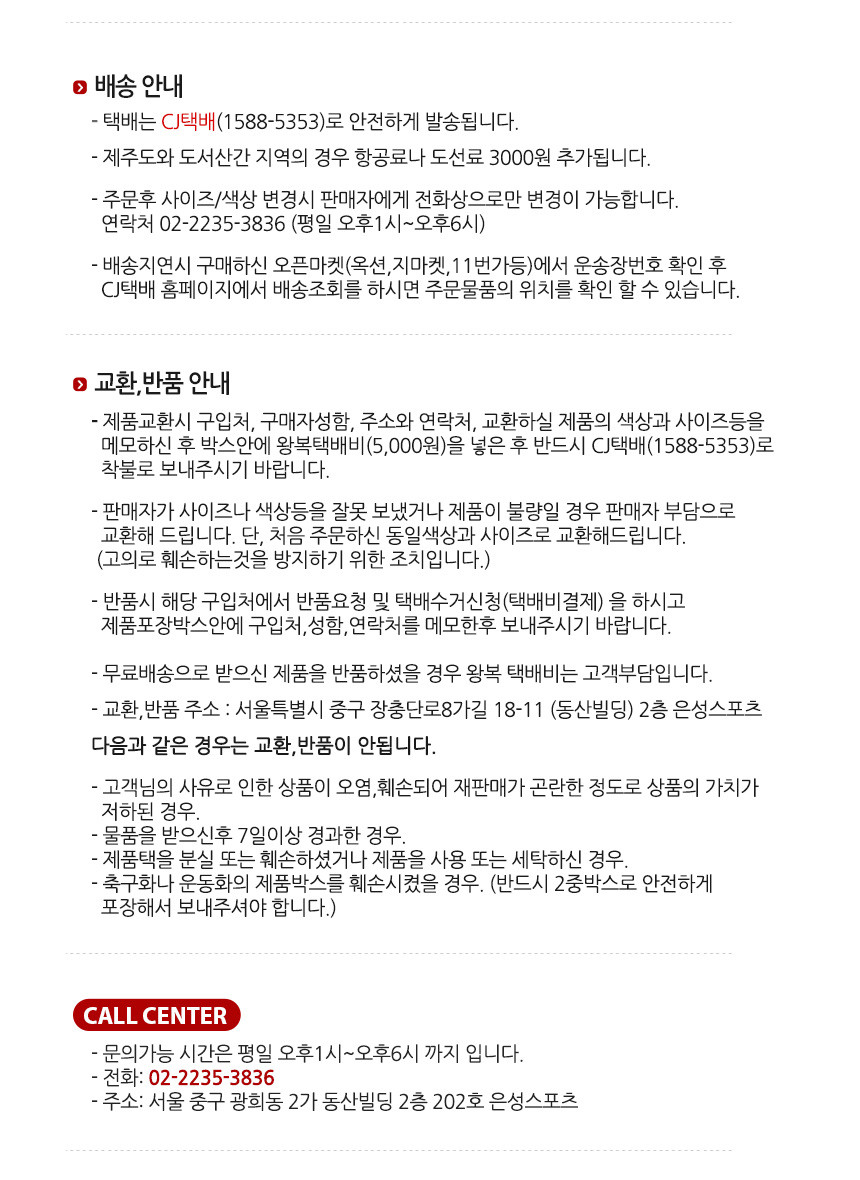 배송 안내

- 택배는 CJ택배(1588-5353)로 안전하게 발송됩니다.

- 제주도와 도서산간 지역의 경우 항공료나 도선료 3000원 추가됩니다.

- 주문후 사이즈/색상 변경시 판매자에게 전화상으로만 변경이 가능합니다. 연락처 02-2235-3836 (평일 오후1시~오후6시)

- 배송지연시 구매하신 오픈마켓(옥션,지마켓,11번가등)에서 운송장번호 확인 후 CJ택배 홈페이지에서 배송조회를 하시면 주문물품의 위치를 확인 할 수 있습니다.

교환,반품 안내

- 제품교환시 구입처, 구매자성함, 주소와 연락처, 교환하실 제품의 색상과 사이즈등을 메모하신 후 박스안에 왕복택배비(5,000원)을 넣은 후 반드시 CJ택배(1588-5353)로 착불로 보내주시기 바랍니다.

- 판매자가 사이즈나 색상등을 잘못 보냈거나 제품이 불량일 경우 판매자 부담으로 교환해 드립니다. 단, 처음 주문하신 동일색상과 사이즈로 교환해드립니다. (고의로 훼손하는것을 방지하기 위한 조치입니다.)

- 반품시 해당 구입처에서 반품요청 및 택배수거신청(택배비결제) 을 하시고 제품포장박스안에 구입처,성함,연락처를 메모한후 보내주시기 바랍니다.

- 무료배송으로 받으신 제품을 반품하셨을 경우 왕복 택배비는 고객부담입니다.

- 교환,반품 주소 : 서울특별시 중구 장충단로8가길 18-11 (동산빌딩) 2층 은성스포츠

다음과 같은 경우는 교환,반품이 안됩니다.

- 고객님의 사유로 인한 상품이 오염,훼손되어 재판매가 곤란한 정도로 상품의 가치가 저하된 경우.
- 물품을 받으신후 7일이상 경과한 경우.
- 제품택을 분실 또는 훼손하셨거나 제품을 사용 또는 세탁하신 경우.
- 축구화나 운동화의 제품박스를 훼손시켰을 경우. (반드시 2중박스로 안전하게 포장해서 보내주셔야 합니다.)

CALL CENTER

- 문의가능 시간은 평일 오후1시~오후6시 까지 입니다.
- 전화: 02-2235-3836
- 주소: 서울 중구 광희동 2가 동산빌딩 2층 202호 은성스포츠